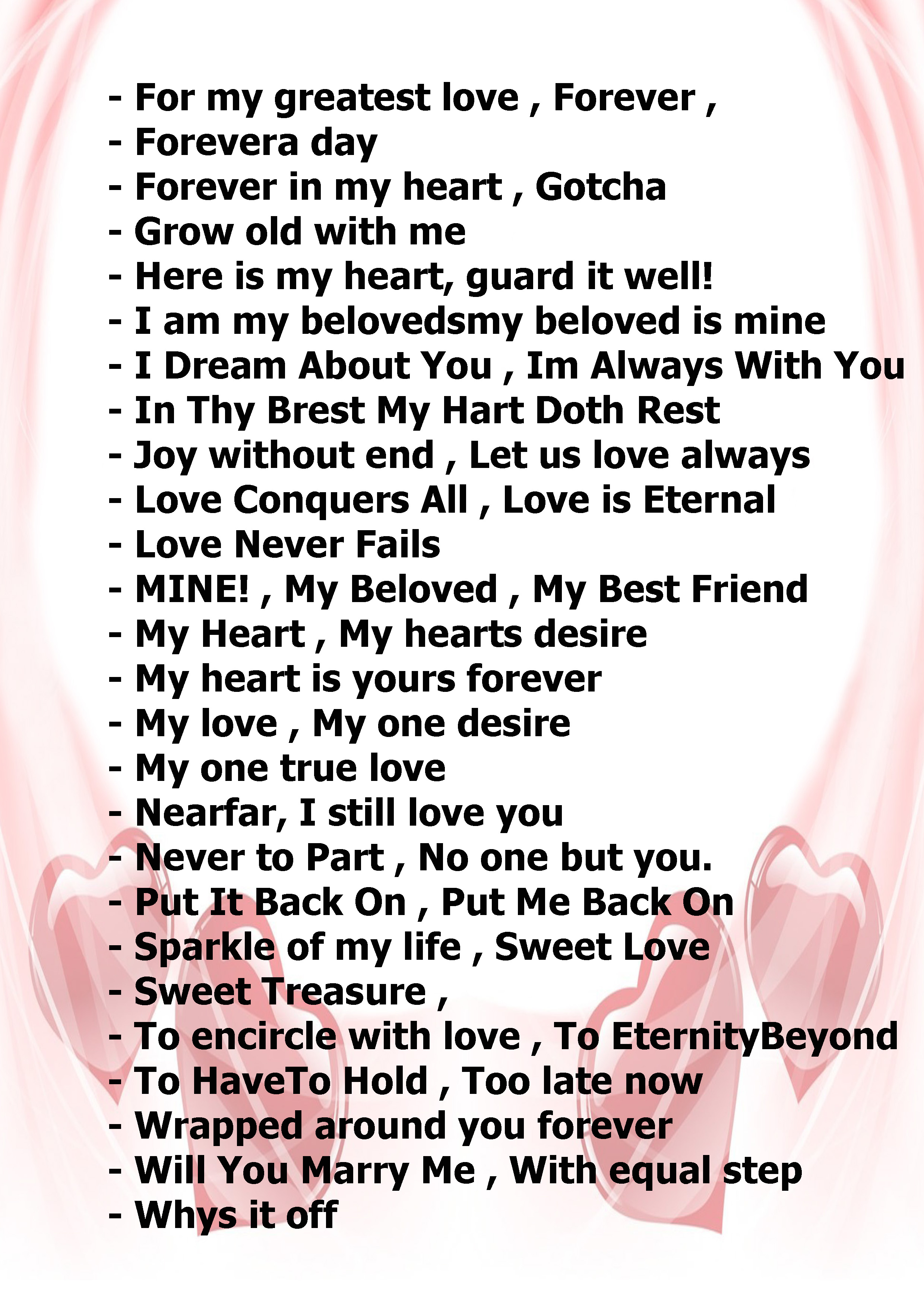 - For my greatest love , Forever ,
- Forevera day
- Forever in my heart , Gotcha
- Grow old with me
- Here is my heart, guard it well!
- I am my belovedsmy beloved is mine
- I Dream About You , Im Always With You
- In Thy Brest My Hart Doth Rest
- Joy without end , Let us love always
- Love Conquers All , Love is Eternal
- Love Never Fails
- MINE! , My Beloved , My Best Friend
- My Heart , My hearts desire
- My heart is yours forever
- My love , My one desire
- My one true love
- Nearfar, I still love you
- Never to Part , No one but you.
- Put It Back On , Put Me Back On
- Sparkle of my life , Sweet Love
- Sweet Treasure ,
- To encircle with love , To EternityBeyond
- To HaveTo Hold , Too late now
- Wrapped around you forever
- Will You Marry Me , With equal step
- Whys it off